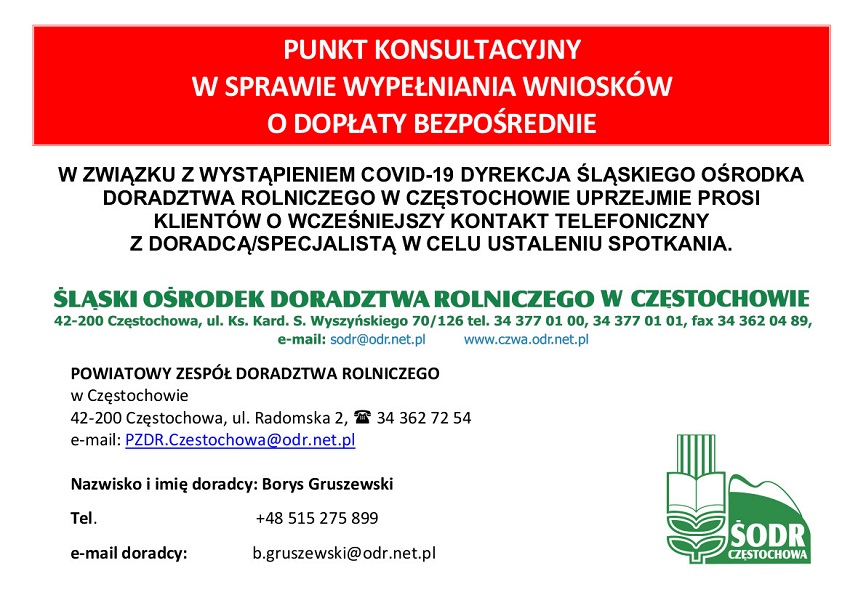 PUNKT KONSULTACYJNY
W SPRAWIE WYPEŁNIANIA WNIOSKÓW
O DOPŁATY BEZPOŚREDNIE

W ZWIĄZKU Z WYSTĄPIENIEM COVID-19 DYREKCJA ŚLĄSKIEGO OŚRODKA DORADZTWA ROLNICZEGO W CZĘSTOCHOWIE UPRZEJMIE PROSI KLIENTÓW O WCZEŚNIEJSZY KONTAKT TELEFONICZNY Z DORADCĄ/SPECJALISTĄ W CELU USTALENIU SPOTKANIA.

ŚLĄSKI OŚRODEK DORADZTWA ROLNICZEGO W CZĘSTOCHOWIE
42-200 Częstochowa, ul. Ks. Kard. S. Wyszyńskiego 70/126 tel. 34 377 01 00, 34 377 01 01, fax 34 362 04 89,
e-mail: sodr@odr.net.pl www.czwa.odr.net.pl

POWIATOWY ZESPÓŁ DORADZTWA ROLNICZEGO
w Częstochowie
42-200 Częstochowa, ul. Radomska 2, ☎ 34 362 72 54
e-mail: PZDR.Czestochowa@odr.net.pl

Nazwisko i imię doradcy: Borys Gruszewski

Tel. +48 515 275 899

e-mail doradcy: b.gruszewski@odr.net.pl

ŚODR
CZĘSTOCHOWA